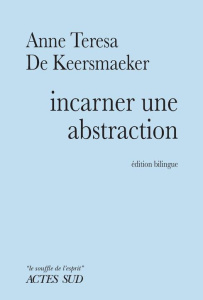 Anne Teresa
De Keersmaeker

incarner une abstraction

édition bilingue

"le souffle de l'esprit"
ACTES SUD